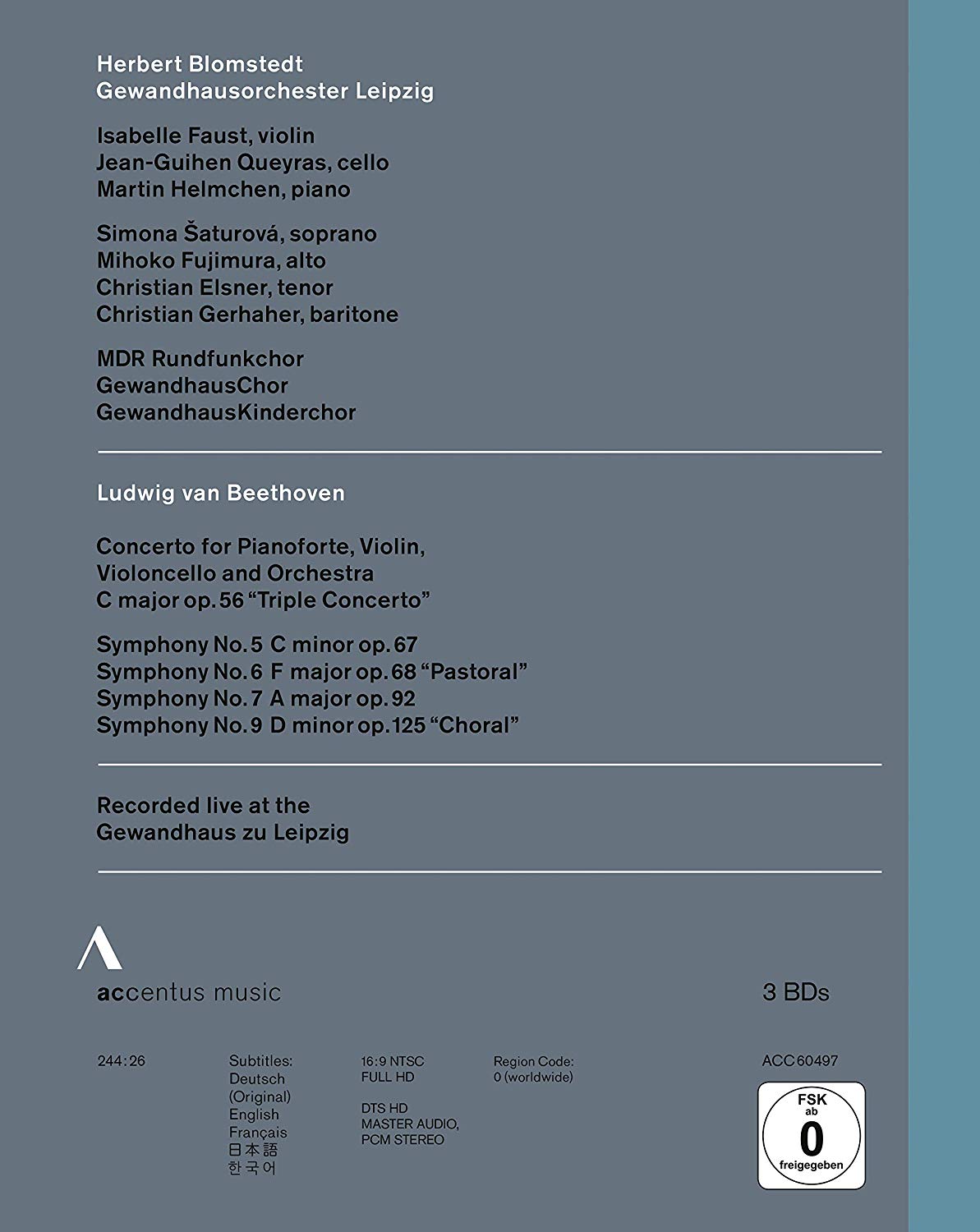 Herbert Blomstedt
Gewandhausorchester Leipzig

Isabelle Faust, violin
Jean-Guihen Queyras, cello
Martin Helmchen, piano

Simona Šaturová, soprano
Mihoko Fujimura, alto
Christian Elsner, tenor
Christian Gerhaher, baritone

MDR Rundfunkchor
GewandhausChor
GewandhausKinderchor

Ludwig van Beethoven

Concerto for Pianoforte, Violin, Violoncello and Orchestra
C major op. 56 "Triple Concerto"

Symphony No. 5 C minor op. 67
Symphony No. 6 F major op. 68 "Pastoral"
Symphony No. 7 A major op. 92
Symphony No. 9 D minor op. 125 "Choral"

Recorded live at the
Gewandhaus zu Leipzig

accentus music

3 BDs

244:26

Subtitles:
Deutsch
(Original)
English
Français
日本語
한국어

16:9 NTSC
FULL HD

DTS HD
MASTER AUDIO,
PCM STEREO

Region Code:
0 (worldwide)

ACC 60497

FSK
ab
0
freigegeben